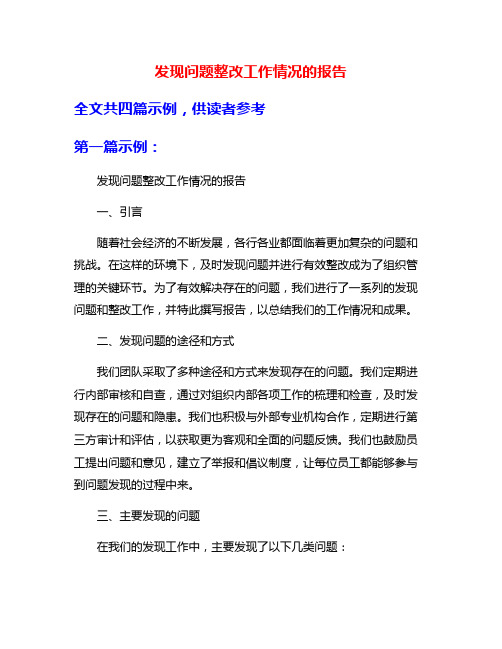 发现问题整改工作情况的报告

全文共四篇示例，供读者参考

第一篇示例：

发现问题整改工作情况的报告

一、引言

随着社会经济的不断发展，各行各业都面临着更加复杂的问题和挑战。在这样的环境下，及时发现问题并进行有效整改成为了组织管理的关键环节。为了有效解决存在的问题，我们进行了一系列的发现问题和整改工作，并特此撰写报告，以总结我们的工作情况和成果。

二、发现问题的途径和方式

我们团队采取了多种途径和方式来发现存在的问题。我们定期进行内部审核和自查，通过对组织内部各项工作的梳理和检查，及时发现存在的问题和隐患。我们也积极与外部专业机构合作，定期进行第三方审计和评估，以获取更为客观和全面的问题反馈。我们也鼓励员工提出问题和意见，建立了举报和倡议制度，让每位员工都能够参与到问题发现的过程中来。

三、主要发现的问题

在我们的发现工作中，主要发现了以下几类问题：